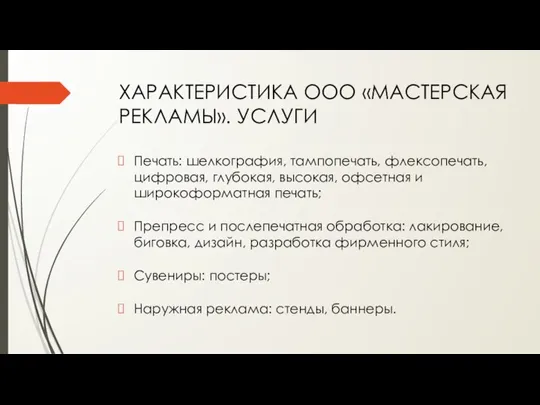 ХАРАКТЕРИСТИКА ООО «МАСТЕРСКАЯ РЕКЛАМЫ». УСЛУГИ

Печать: шелкография, тампопечать, флексопечать, цифровая, глубокая, высокая, офсетная и широкоформатная печать;

Препресс и послепечатная обработка: лакирование, биговка, дизайн, разработка фирменного стиля;

Сувениры: постеры;

Наружная реклама: стенды, баннеры.